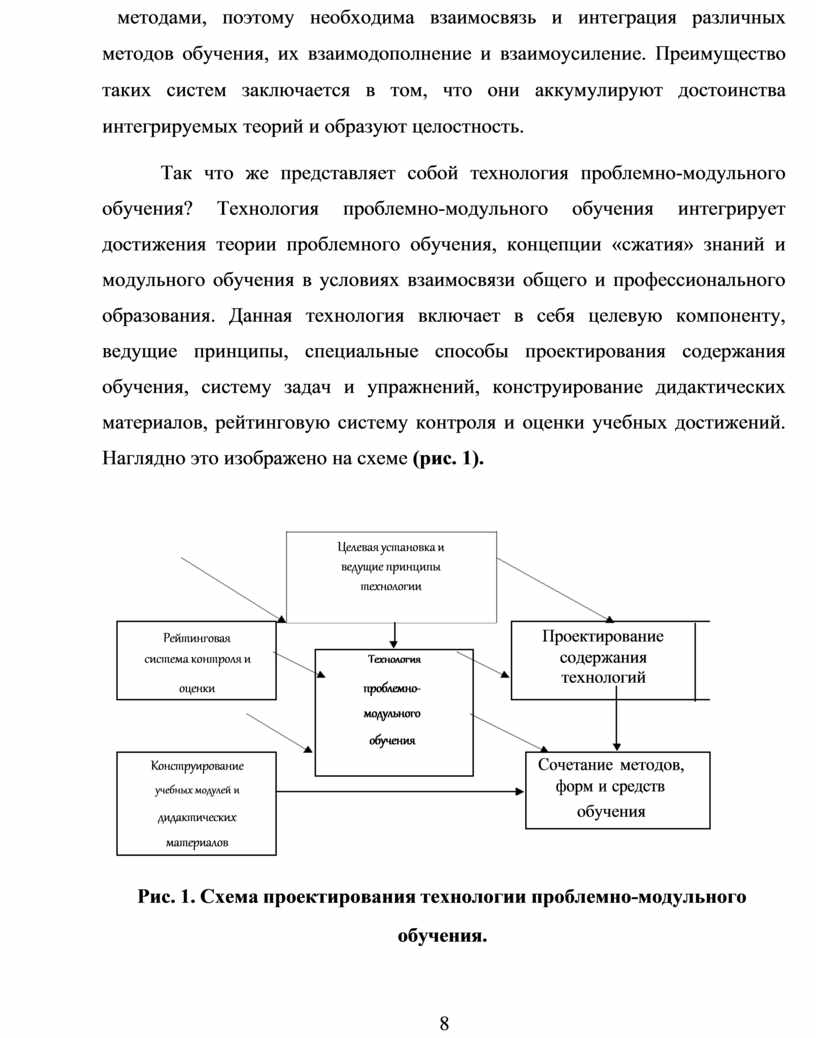 методами, поэтому необходима взаимосвязь и интеграция различных методов обучения, их взаимодополнение и взаимоусиление. Преимущество таких систем заключается в том, что они аккумулируют достоинства интегрируемых теорий и образуют целостность.

Так что же представляет собой технология проблемно-модульного обучения? Технология проблемно-модульного обучения интегрирует достижения теории проблемного обучения, концепции «сжатия» знаний и модульного обучения в условиях взаимосвязи общего и профессионального образования. Данная технология включает в себя целевую компоненту, ведущие принципы, специальные способы проектирования содержания обучения, систему задач и упражнений, конструирование дидактических материалов, рейтинговую систему контроля и оценки учебных достижений. Наглядно это изображено на схеме (рис. 1).

Целевая установка и ведущие принципы технологии

Рейтинговая система контроля и оценки

Технология проблемно-модульного обучения

Проектирование содержания технологий

Конструирование учебных модулей и дидактических материалов

Сочетание методов, форм и средств обучения

Рис. 1. Схема проектирования технологии проблемно-модульного обучения.

8